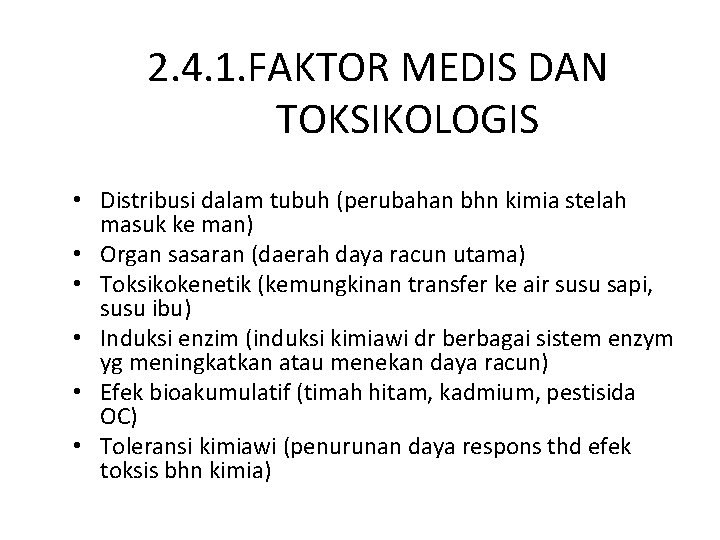 2.4.1.FAKTOR MEDIS DAN TOKSIKOLOGIS

• Distribusi dalam tubuh (perubahan bhn kimia stelah masuk ke man)
• Organ sasaran (daerah daya racun utama)
• Toksikokenetik (kemungkinan transfer ke air susu sapi, susu ibu)
• Induksi enzim (induksi kimiawi dr berbagai sistem enzym yg meningkatkan atau menekan daya racun)
• Efek bioakumulatif (timah hitam, kadmium, pestisida OC)
• Toleransi kimiawi (penurunan daya respons thd efek toksis bhn kimia)